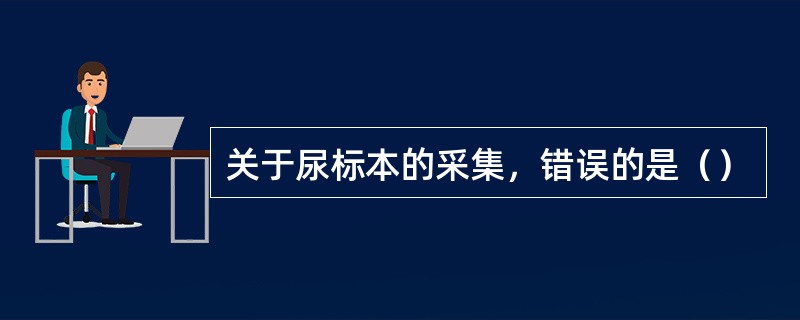 关于尿标本的采集，错误的是（）